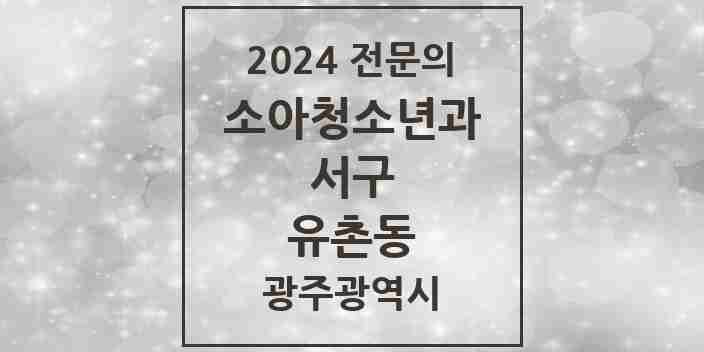 2024 전문의
소아청소년과
서구
유촌동
광주광역시